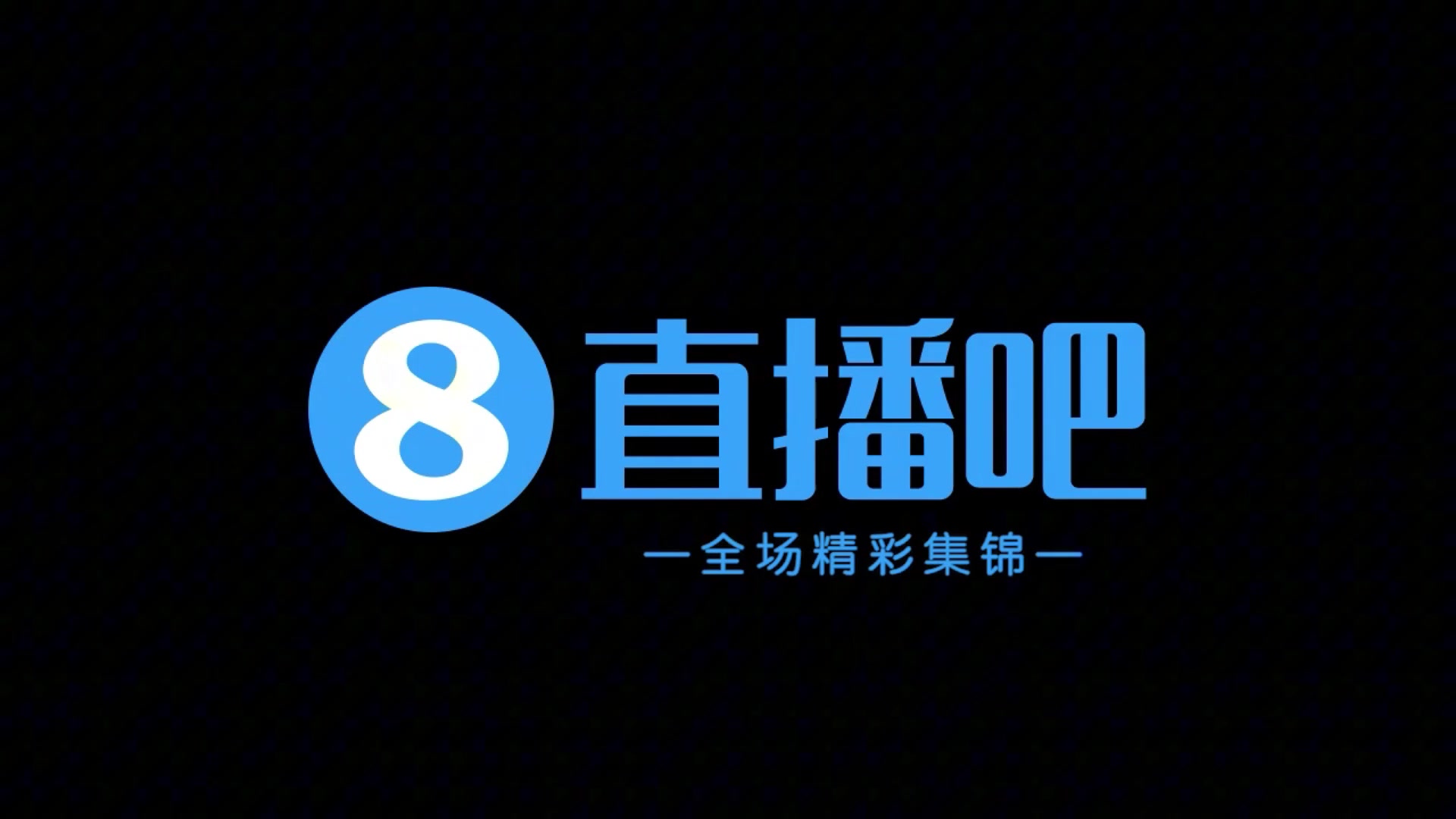 8 直播吧

—全场精彩集锦—